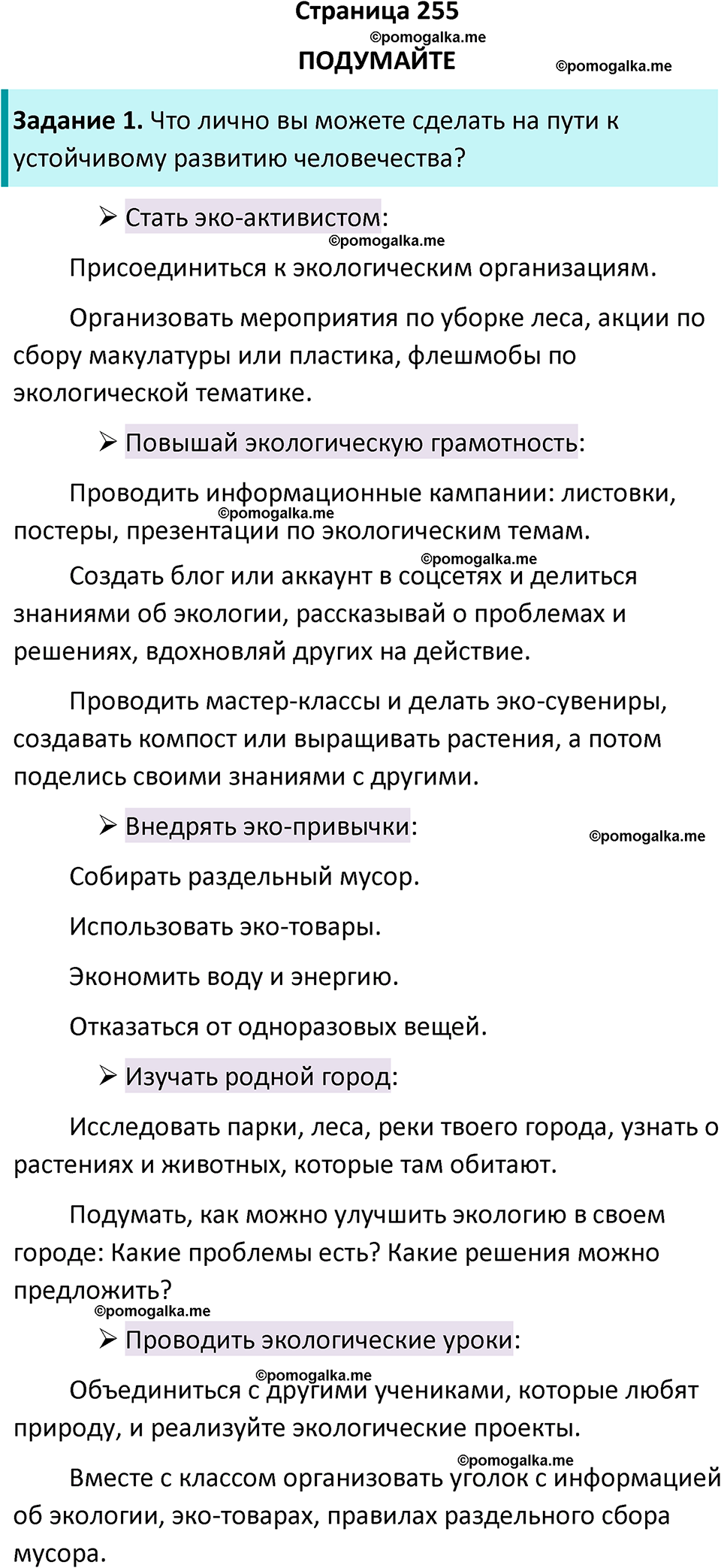 Страница 255

©pomogalka.me

ПОДУМАЙТЕ

©pomogalka.me

Задание 1. Что лично вы можете сделать на пути к устойчивому развитию человечества?

➢ Стать эко-активистом:

©pomogalka.me

Присоединиться к экологическим организациям.

Организовать мероприятия по уборке леса, акции по сбору макулатуры или пластика, флешмобы по экологической тематике.

➢ Повышай экологическую грамотность:

Проводить информационные кампании: листовки, постеры, презентации по экологическим темам.

©pomogalka.me

©pomogalka.me

Создать блог или аккаунт в соцсетях и делиться знаниями об экологии, рассказывай о проблемах и решениях, вдохновляй других на действие.

Проводить мастер-классы и делать эко-сувениры, создавать компост или выращивать растения, а потом поделись своими знаниями с другими.

➢ Внедрять эко-привычки:

©pomogalka.me

Собирать раздельный мусор.

Использовать эко-товары.

Экономить воду и энергию.

Отказаться от одноразовых вещей.

➢ Изучать родной город:

Исследовать парки, леса, реки твоего города, узнать о растениях и животных, которые там обитают.

Подумать, как можно улучшить экологию в своем городе: Какие проблемы есть? Какие решения можно предложить?

©pomogalka.me

➢ Проводить экологические уроки:

©pomogalka.me

Объединиться с другими учениками, которые любят природу, и реализуйте экологические проекты.

©pomogalka.me

Вместе с классом организовать уголок с информацией об экологии, эко-товарах, правилах раздельного сбора мусора.